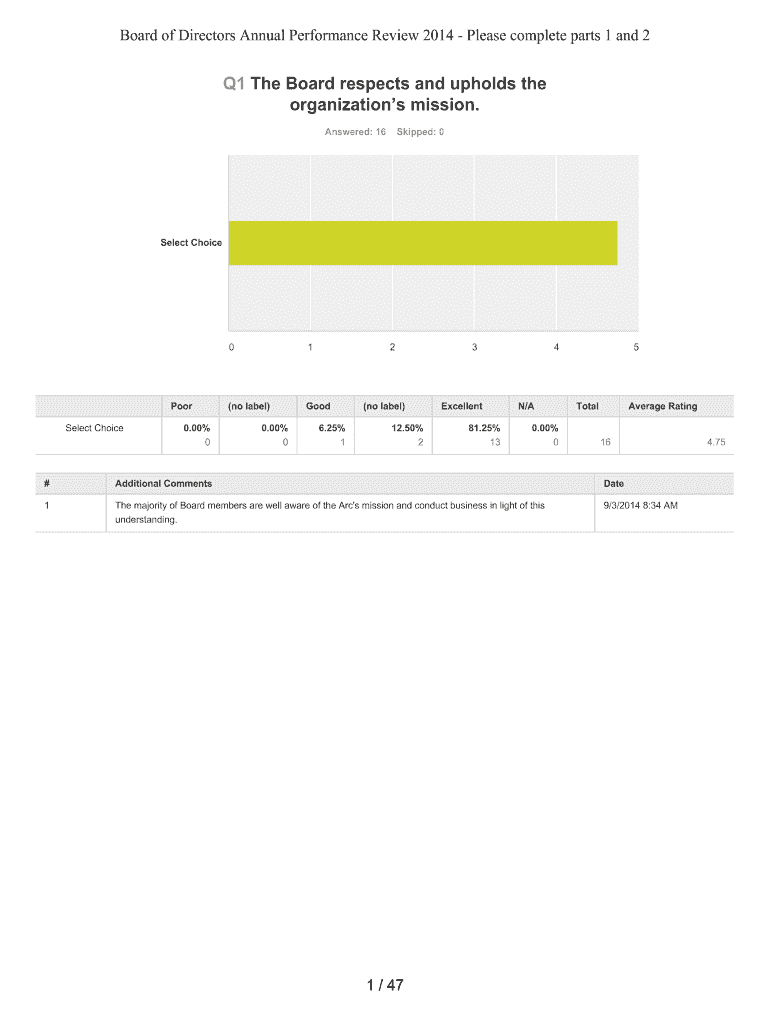 Board of Directors Annual Performance Review 2014 - Please complete parts 1 and 2

Q1 The Board respects and upholds the organization's mission.

Answered: 16 Skipped: 0

Select Choice

0 1 2 3 4 5

| | Poor | (no label) | Good | (no label) | Excellent | N/A | Total | Average Rating |
|---|---|---|---|---|---|---|---|---|
| Select Choice | 0.00% 0 | 0.00% 0 | 6.25% 1 | 12.50% 2 | 81.25% 13 | 0.00% 0 | 16 | 4.75 |

| # | Additional Comments | Date |
|---|---|---|
| 1 | The majority of Board members are well aware of the Arc's mission and conduct business in light of this understanding. | 9/3/2014 8:34 AM |

1 / 47